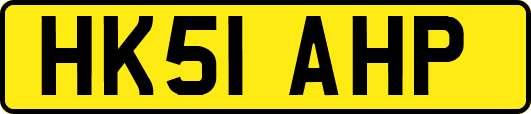 HK51 AHP